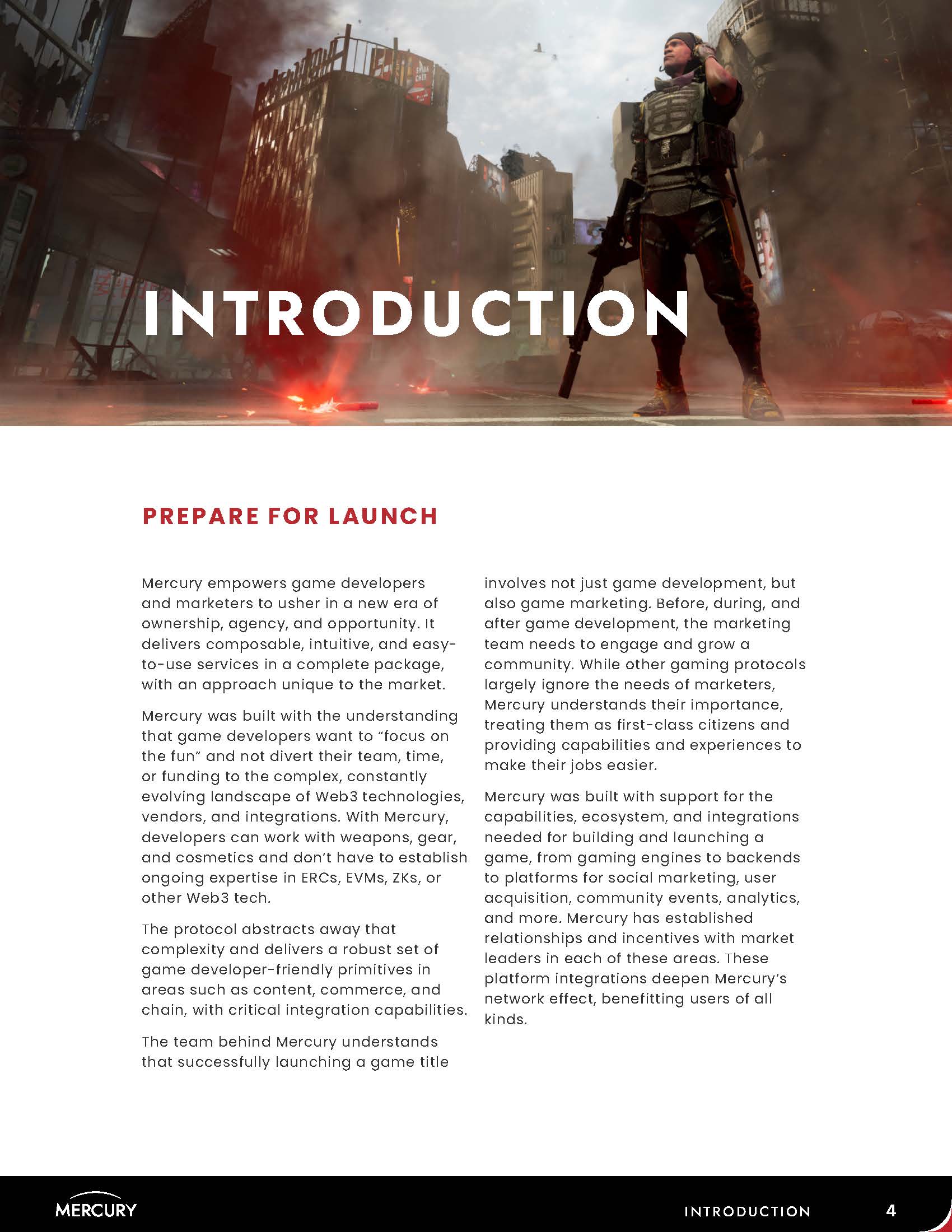 INTRODUCTION

PREPARE FOR LAUNCH

Mercury empowers game developers and marketers to usher in a new era of ownership, agency, and opportunity. It delivers composable, intuitive, and easy-to-use services in a complete package, with an approach unique to the market.

Mercury was built with the understanding that game developers want to “focus on the fun” and not divert their team, time, or funding to the complex, constantly evolving landscape of Web3 technologies, vendors, and integrations. With Mercury, developers can work with weapons, gear, and cosmetics and don’t have to establish ongoing expertise in ERCs, EVMs, ZKs, or other Web3 tech.

The protocol abstracts away that complexity and delivers a robust set of game developer-friendly primitives in areas such as content, commerce, and chain, with critical integration capabilities.

The team behind Mercury understands that successfully launching a game title involves not just game development, but also game marketing. Before, during, and after game development, the marketing team needs to engage and grow a community. While other gaming protocols largely ignore the needs of marketers, Mercury understands their importance, treating them as first-class citizens and providing capabilities and experiences to make their jobs easier.

Mercury was built with support for the capabilities, ecosystem, and integrations needed for building and launching a game, from gaming engines to backends to platforms for social marketing, user acquisition, community events, analytics, and more. Mercury has established relationships and incentives with market leaders in each of these areas. These platform integrations deepen Mercury’s network effect, benefitting users of all kinds.

MERCURY

INTRODUCTION 4